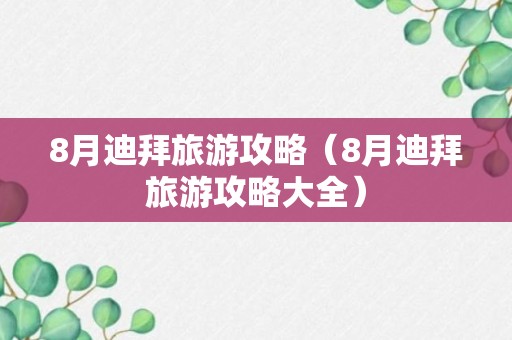 8月迪拜旅游攻略（8月迪拜旅游攻略大全）